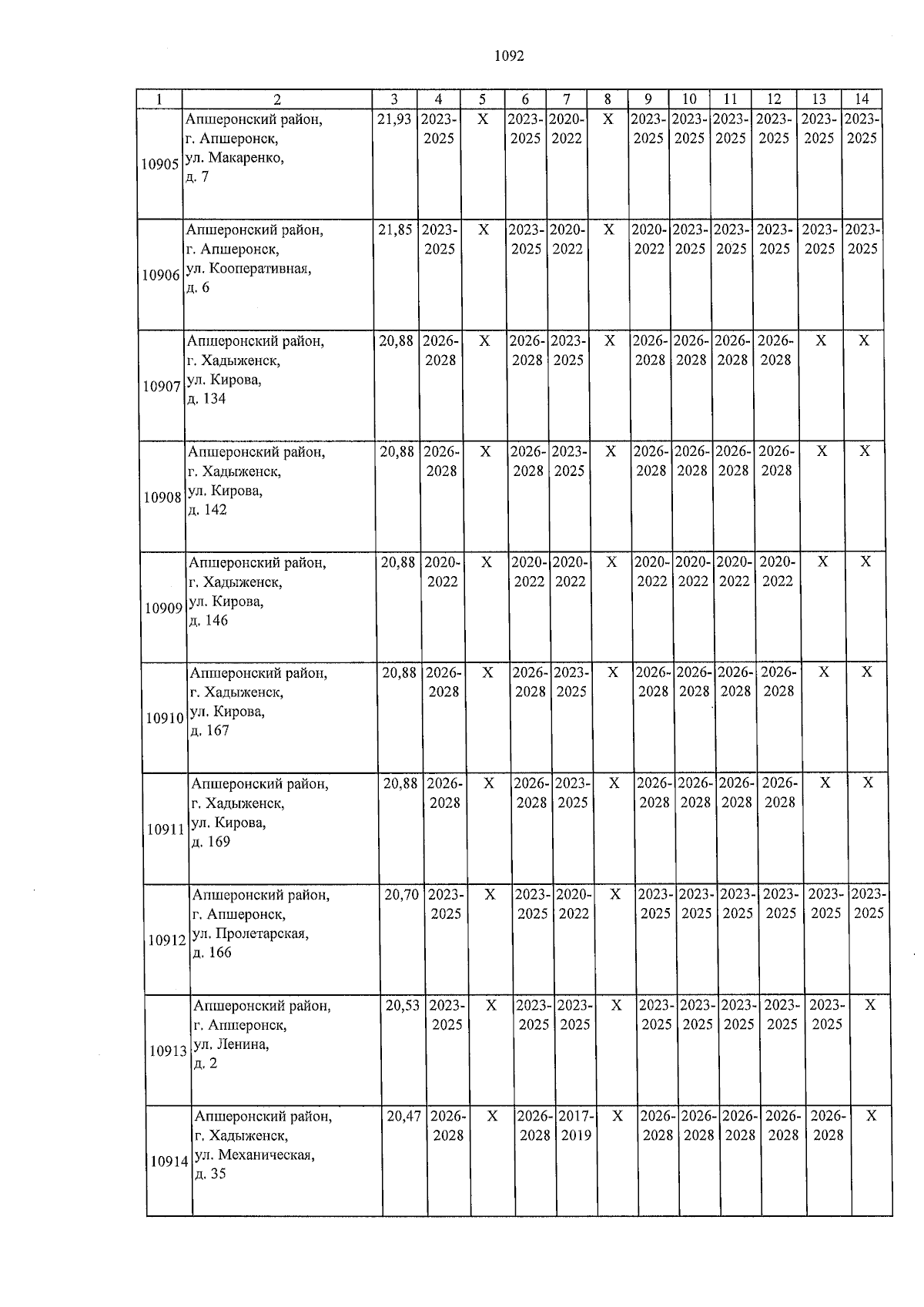 1092

| 1 | 2 | 3 | 4 | 5 | 6 | 7 | 8 | 9 | 10 | 11 | 12 | 13 | 14 |
|---|---|---|---|---|---|---|---|---|---|---|---|---|---|
| 10905 | Апшеронский район, г. Апшеронск, ул. Макаренко, д. 7 | 21,93 | 2023-2025 | X | 2023-2025 | 2020-2022 | X | 2023-2025 | 2023-2025 | 2023-2025 | 2023-2025 | 2023-2025 | 2023-2025 |
| 10906 | Апшеронский район, г. Апшеронск, ул. Кооперативная, д. 6 | 21,85 | 2023-2025 | X | 2023-2025 | 2020-2022 | X | 2020-2022 | 2023-2025 | 2023-2025 | 2023-2025 | 2023-2025 | 2023-2025 |
| 10907 | Апшеронский район, г. Хадыженск, ул. Кирова, д. 134 | 20,88 | 2026-2028 | X | 2026-2028 | 2023-2025 | X | 2026-2028 | 2026-2028 | 2026-2028 | 2026-2028 | X | X |
| 10908 | Апшеронский район, г. Хадыженск, ул. Кирова, д. 142 | 20,88 | 2026-2028 | X | 2026-2028 | 2023-2025 | X | 2026-2028 | 2026-2028 | 2026-2028 | 2026-2028 | X | X |
| 10909 | Апшеронский район, г. Хадыженск, ул. Кирова, д. 146 | 20,88 | 2020-2022 | X | 2020-2022 | 2020-2022 | X | 2020-2022 | 2020-2022 | 2020-2022 | 2020-2022 | X | X |
| 10910 | Апшеронский район, г. Хадыженск, ул. Кирова, д. 167 | 20,88 | 2026-2028 | X | 2026-2028 | 2023-2025 | X | 2026-2028 | 2026-2028 | 2026-2028 | 2026-2028 | X | X |
| 10911 | Апшеронский район, г. Хадыженск, ул. Кирова, д. 169 | 20,88 | 2026-2028 | X | 2026-2028 | 2023-2025 | X | 2026-2028 | 2026-2028 | 2026-2028 | 2026-2028 | X | X |
| 10912 | Апшеронский район, г. Апшеронск, ул. Пролетарская, д. 166 | 20,70 | 2023-2025 | X | 2023-2025 | 2020-2022 | X | 2023-2025 | 2023-2025 | 2023-2025 | 2023-2025 | 2023-2025 | 2023-2025 |
| 10913 | Апшеронский район, г. Апшеронск, ул. Ленина, д. 2 | 20,53 | 2023-2025 | X | 2023-2025 | 2023-2025 | X | 2023-2025 | 2023-2025 | 2023-2025 | 2023-2025 | 2023-2025 | X |
| 10914 | Апшеронский район, г. Хадыженск, ул. Механическая, д. 35 | 20,47 | 2026-2028 | X | 2026-2028 | 2017-2019 | X | 2026-2028 | 2026-2028 | 2026-2028 | 2026-2028 | 2026-2028 | X |